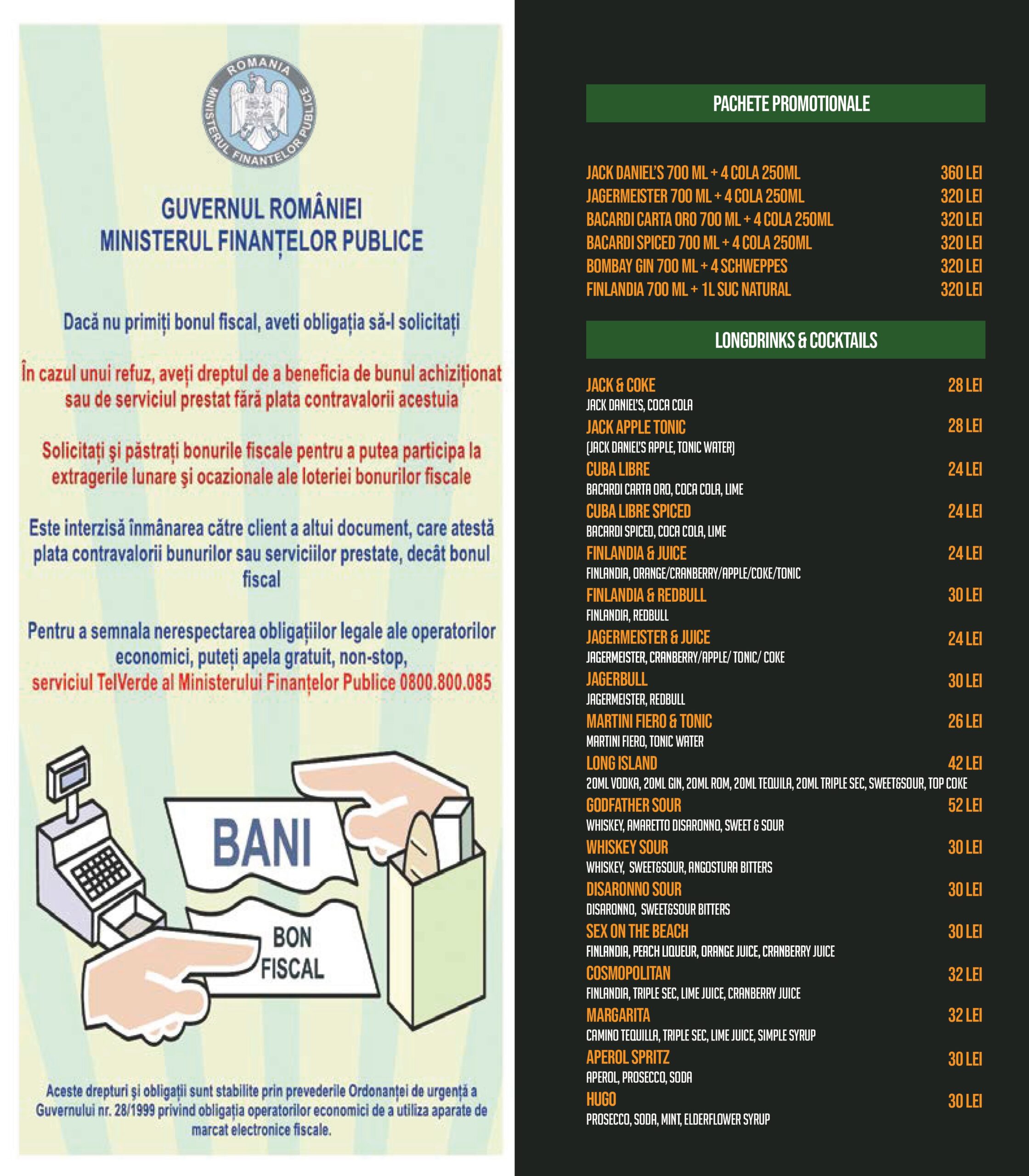 ROMANIA
MINISTERUL FINANTELOR PUBLICE

GUVERNUL ROMÂNIEI
MINISTERUL FINANȚELOR PUBLICE

Dacă nu primiți bonul fiscal, aveti obligația să-l solicitați

În cazul unui refuz, aveți dreptul de a beneficia de bunul achiziționat sau de serviciul prestat fără plata contravalorii acestuia

Solicitați și păstrați bonurile fiscale pentru a putea participa la extragerile lunare și ocazionale ale loteriei bonurilor fiscale

Este interzisă înmânarea către client a altui document, care atestă plata contravalorii bunurilor sau serviciilor prestate, decât bonul fiscal

Pentru a semnala nerespectarea obligațiilor legale ale operatorilor economici, puteți apela gratuit, non-stop, serviciul TelVerde al Ministerului Finanțelor Publice 0800.800.085

BANI

BON FISCAL

Aceste drepturi și obligații sunt stabilite prin prevederile Ordonanței de urgență a Guvernului nr. 28/1999 privind obligația operatorilor economici de a utiliza aparate de marcat electronice fiscale.

PACHETE PROMOTIONALE

JACK DANIEL'S 700 ML + 4 COLA 250ML 360 LEI
JAGERMEISTER 700 ML + 4 COLA 250ML 320 LEI
BACARDI CARTA ORO 700 ML + 4 COLA 250ML 320 LEI
BACARDI SPICED 700 ML + 4 COLA 250ML 320 LEI
BOMBAY GIN 700 ML + 4 SCHWEPPES 320 LEI
FINLANDIA 700 ML + 1L SUC NATURAL 320 LEI

LONGDRINKS & COCKTAILS

JACK & COKE 28 LEI
JACK DANIEL'S, COCA COLA
JACK APPLE TONIC 28 LEI
(JACK DANIEL'S APPLE, TONIC WATER)
CUBA LIBRE 24 LEI
BACARDI CARTA ORO, COCA COLA, LIME
CUBA LIBRE SPICED 24 LEI
BACARDI SPICED, COCA COLA, LIME
FINLANDIA & JUICE 24 LEI
FINLANDIA, ORANGE/CRANBERRY/APPLE/COKE/TONIC
FINLANDIA & REDBULL 30 LEI
FINLANDIA, REDBULL
JAGERMEISTER & JUICE 24 LEI
JAGERMEISTER, CRANBERRY/APPLE/ TONIC/ COKE
JAGERBULL 30 LEI
JAGERMEISTER, REDBULL
MARTINI FIERO & TONIC 26 LEI
MARTINI FIERO, TONIC WATER
LONG ISLAND 42 LEI
20ML VODKA, 20ML GIN, 20ML ROM, 20ML TEQUILA, 20ML TRIPLE SEC, SWEET&SOUR, TOP COKE
GODFATHER SOUR 52 LEI
WHISKEY, AMARETTO DISARONNO, SWEET & SOUR
WHISKEY SOUR 30 LEI
WHISKEY, SWEET&SOUR, ANGOSTURA BITTERS
DISARONNO SOUR 30 LEI
DISARONNO, SWEET&SOUR BITTERS
SEX ON THE BEACH 30 LEI
FINLANDIA, PEACH LIQUEUR, ORANGE JUICE, CRANBERRY JUICE
COSMOPOLITAN 32 LEI
FINLANDIA, TRIPLE SEC, LIME JUICE, CRANBERRY JUICE
MARGARITA 32 LEI
CAMINO TEQUILLA, TRIPLE SEC, LIME JUICE, SIMPLE SYRUP
APEROL SPRITZ 30 LEI
APEROL, PROSECCO, SODA
HUGO 30 LEI
PROSECCO, SODA, MINT, ELDERFLOWER SYRUP